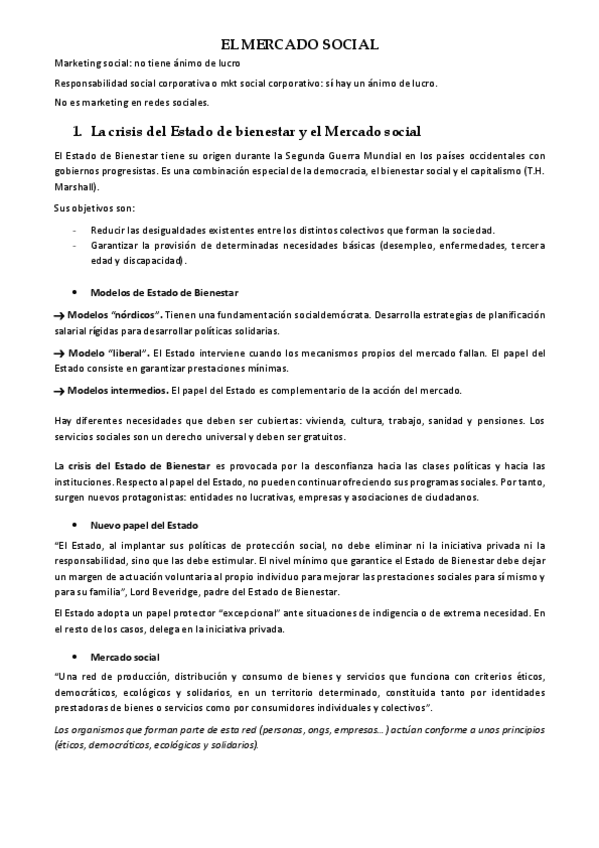 EL MERCADO SOCIAL

Marketing social: no tiene ánimo de lucro

Responsabilidad social corporativa o mkt social corporativo: sí hay un ánimo de lucro.

No es marketing en redes sociales.

1. La crisis del Estado de bienestar y el Mercado social

El Estado de Bienestar tiene su origen durante la Segunda Guerra Mundial en los países occidentales con gobiernos progresistas. Es una combinación especial de la democracia, el bienestar social y el capitalismo (T.H. Marshall).

Sus objetivos son:

- Reducir las desigualdades existentes entre los distintos colectivos que forman la sociedad.
- Garantizar la provisión de determinadas necesidades básicas (desempleo, enfermedades, tercera edad y discapacidad).

• Modelos de Estado de Bienestar

→ Modelos "nórdicos". Tienen una fundamentación socialdemócrata. Desarrolla estrategias de planificación salarial rígidas para desarrollar políticas solidarias.

→ Modelo "liberal". El Estado interviene cuando los mecanismos propios del mercado fallan. El papel del Estado consiste en garantizar prestaciones mínimas.

→ Modelos intermedios. El papel del Estado es complementario de la acción del mercado.

Hay diferentes necesidades que deben ser cubiertas: vivienda, cultura, trabajo, sanidad y pensiones. Los servicios sociales son un derecho universal y deben ser gratuitos.

La crisis del Estado de Bienestar es provocada por la desconfianza hacia las clases políticas y hacia las instituciones. Respecto al papel del Estado, no pueden continuar ofreciendo sus programas sociales. Por tanto, surgen nuevos protagonistas: entidades no lucrativas, empresas y asociaciones de ciudadanos.

• Nuevo papel del Estado

"El Estado, al implantar sus políticas de protección social, no debe eliminar ni la iniciativa privada ni la responsabilidad, sino que las debe estimular. El nivel mínimo que garantice el Estado de Bienestar debe dejar un margen de actuación voluntaria al propio individuo para mejorar las prestaciones sociales para sí mismo y para su familia", Lord Beveridge, padre del Estado de Bienestar.

El Estado adopta un papel protector "excepcional" ante situaciones de indigencia o de extrema necesidad. En el resto de los casos, delega en la iniciativa privada.

• Mercado social

"Una red de producción, distribución y consumo de bienes y servicios que funciona con criterios éticos, democráticos, ecológicos y solidarios, en un territorio determinado, constituida tanto por identidades prestadoras de bienes o servicios como por consumidores individuales y colectivos".

Los organismos que forman parte de esta red (personas, ongs, empresas...) actúan conforme a unos principios (éticos, democráticos, ecológicos y solidarios).